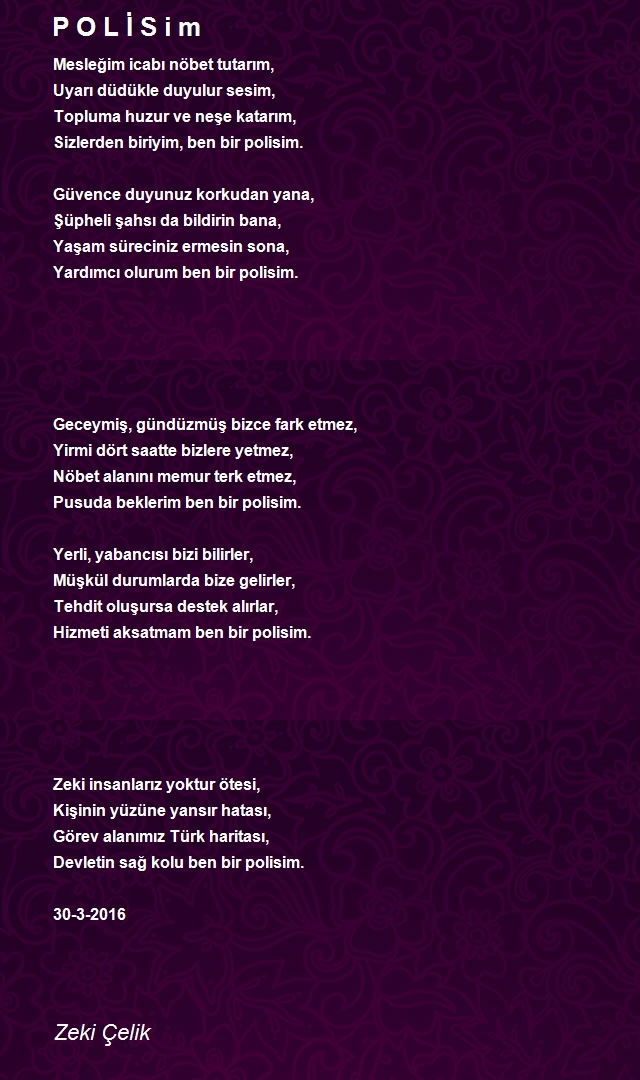 P O L İ S i m

Mesleğim icabı nöbet tutarım,
Uyarı düdükle duyulur sesim,
Topluma huzur ve neşe katarım,
Sizlerden biriyim, ben bir polisim.

Güvence duyunuz korkudan yana,
Şüpheli şahsı da bildirin bana,
Yaşam süreciniz ermesin sona,
Yardımcı olurum ben bir polisim.

Geceymiş, gündüzmüş bizce fark etmez,
Yirmi dört saatte bizlere yetmez,
Nöbet alanını memur terk etmez,
Pusuda beklerim ben bir polisim.

Yerli, yabancısı bizi bilirler,
Müşkül durumlarda bize gelirler,
Tehdit oluşursa destek alırlar,
Hizmeti aksatmam ben bir polisim.

Zeki insanlarız yoktur ötesi,
Kişinin yüzüne yansır hatası,
Görev alanımız Türk haritası,
Devletin sağ kolu ben bir polisim.

30-3-2016

Zeki Çelik